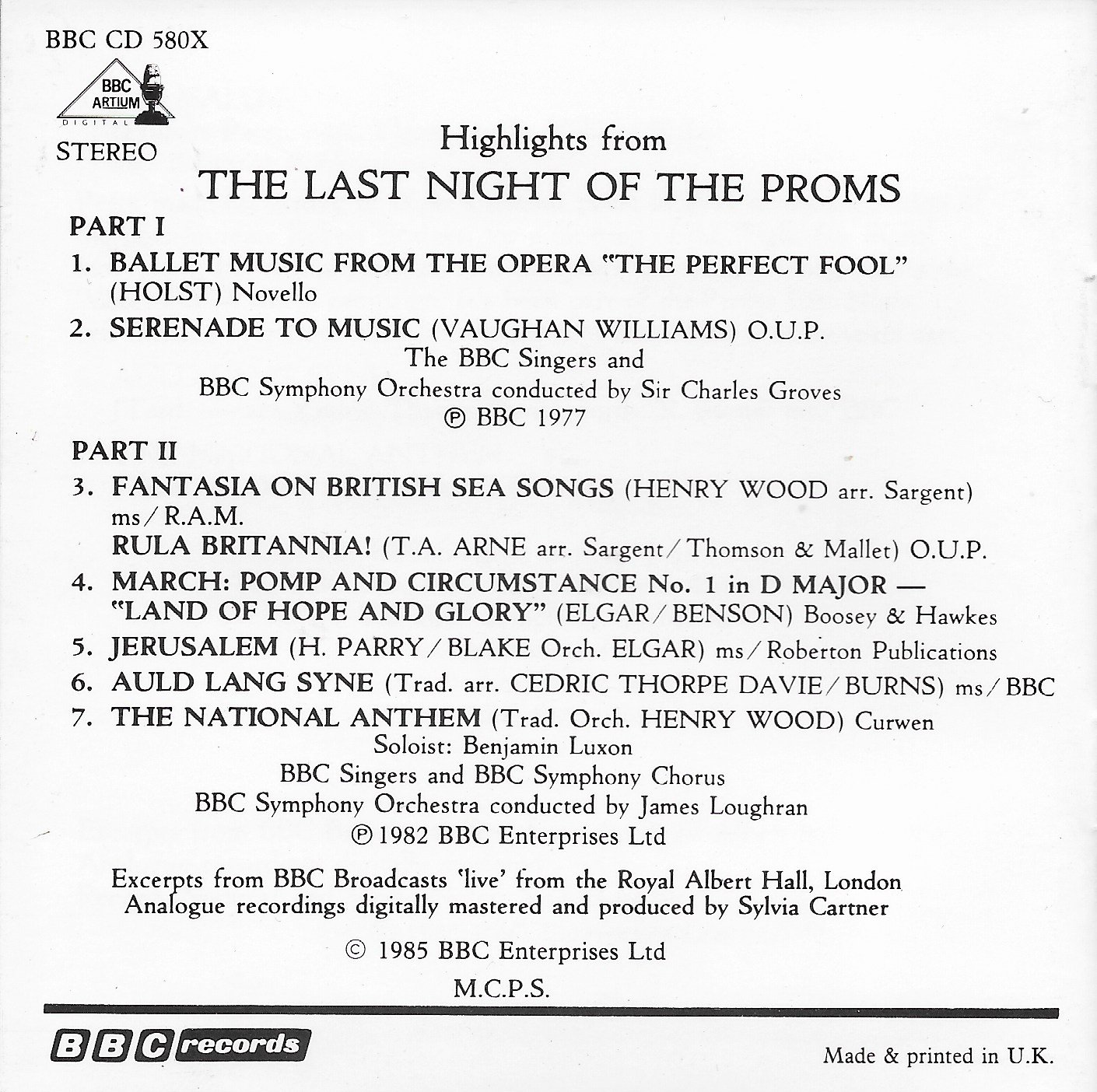 BBC CD 580X

BBC ARTIUM DIGITAL

STEREO

Highlights from

THE LAST NIGHT OF THE PROMS

PART I

1. BALLET MUSIC FROM THE OPERA "THE PERFECT FOOL" (HOLST) Novello

2. SERENADE TO MUSIC (VAUGHAN WILLIAMS) O.U.P.

The BBC Singers and
BBC Symphony Orchestra conducted by Sir Charles Groves
℗ BBC 1977

PART II

3. FANTASIA ON BRITISH SEA SONGS (HENRY WOOD arr. Sargent) ms/R.A.M.
RULA BRITANNIA! (T.A. ARNE arr. Sargent/Thomson & Mallet) O.U.P.

4. MARCH: POMP AND CIRCUMSTANCE No. 1 in D MAJOR — "LAND OF HOPE AND GLORY" (ELGAR/BENSON) Boosey & Hawkes

5. JERUSALEM (H. PARRY/BLAKE Orch. ELGAR) ms/Roberton Publications

6. AULD LANG SYNE (Trad. arr. CEDRIC THORPE DAVIE/BURNS) ms/BBC

7. THE NATIONAL ANTHEM (Trad. Orch. HENRY WOOD) Curwen

Soloist: Benjamin Luxon
BBC Singers and BBC Symphony Chorus
BBC Symphony Orchestra conducted by James Loughran
℗ 1982 BBC Enterprises Ltd

Excerpts from BBC Broadcasts 'live' from the Royal Albert Hall, London
Analogue recordings digitally mastered and produced by Sylvia Cartner

© 1985 BBC Enterprises Ltd

M.C.P.S.

BBC records

Made & printed in U.K.